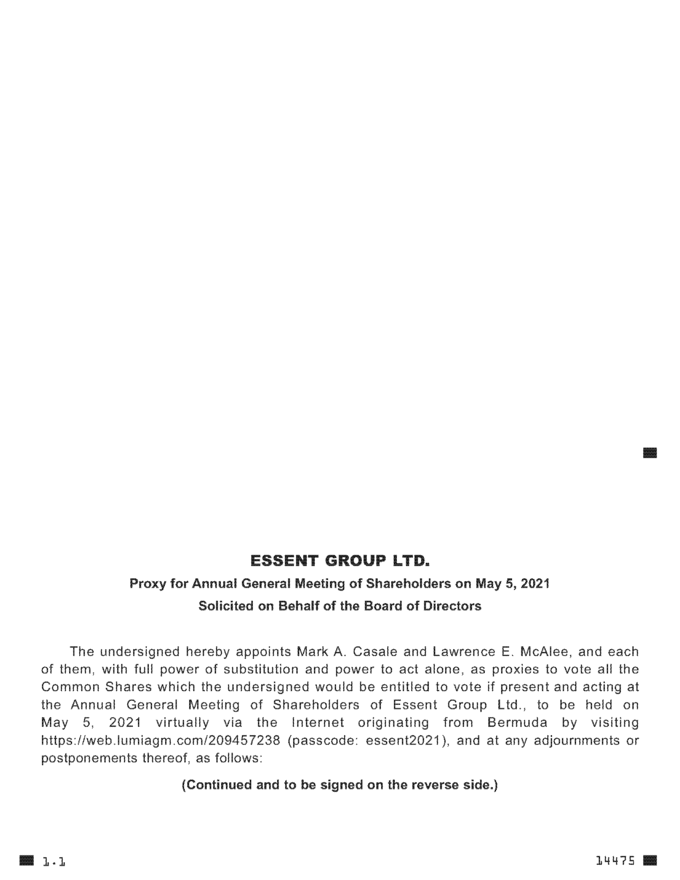 ESSENT GROUP LTD.

Proxy for Annual General Meeting of Shareholders on May 5, 2021

Solicited on Behalf of the Board of Directors

The undersigned hereby appoints Mark A. Casale and Lawrence E. McAlee, and each of them, with full power of substitution and power to act alone, as proxies to vote all the Common Shares which the undersigned would be entitled to vote if present and acting at the Annual General Meeting of Shareholders of Essent Group Ltd., to be held on May 5, 2021 virtually via the Internet originating from Bermuda by visiting https://web.lumiagm.com/209457238 (passcode: essent2021), and at any adjournments or postponements thereof, as follows:

(Continued and to be signed on the reverse side.)

1.1

14475